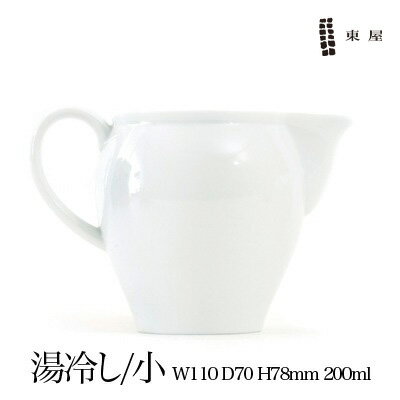 東屋

湯冷し/小 W110 D70 H78mm 200ml